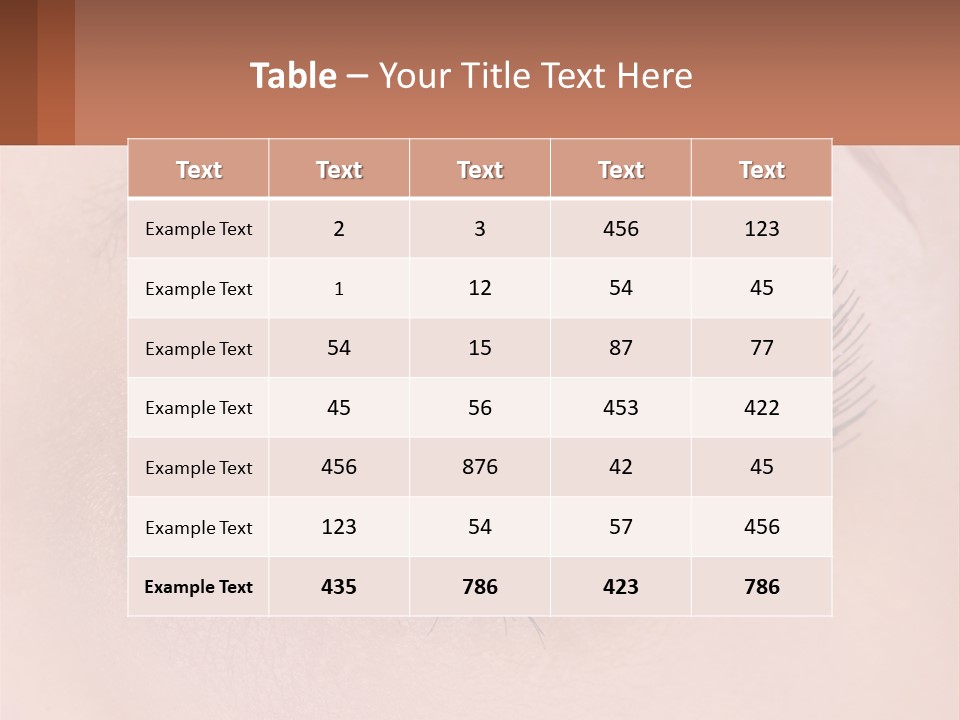 Table – Your Title Text Here

| Text | Text | Text | Text | Text |
|---|---|---|---|---|
| Example Text | 2 | 3 | 456 | 123 |
| Example Text | 1 | 12 | 54 | 45 |
| Example Text | 54 | 15 | 87 | 77 |
| Example Text | 45 | 56 | 453 | 422 |
| Example Text | 456 | 876 | 42 | 45 |
| Example Text | 123 | 54 | 57 | 456 |
| Example Text | 435 | 786 | 423 | 786 |